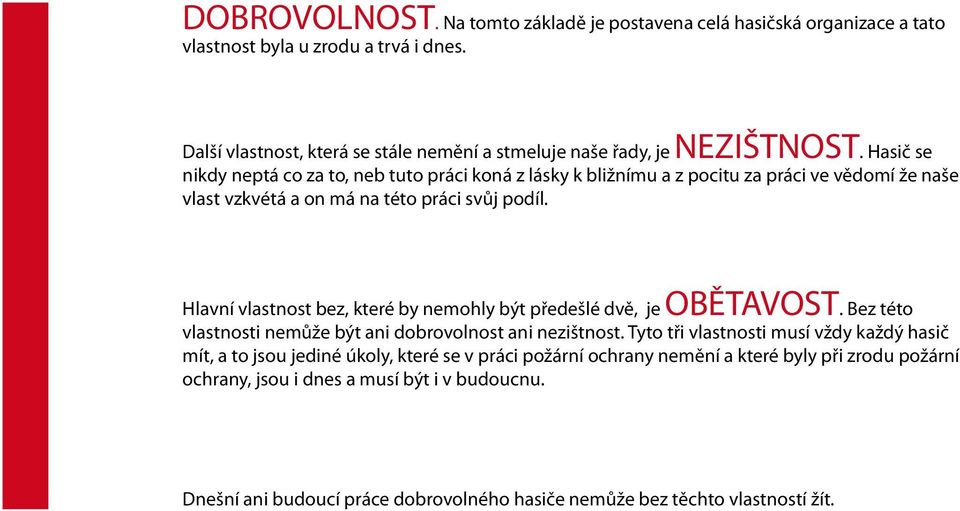 DOBROVOLNOST. Na tomto základě je postavena celá hasičská organizace a tato vlastnost byla u zrodu a trvá i dnes.

Další vlastnost, která se stále nemění a stmeluje naše řady, je NEZIŠTNOST. Hasič se nikdy neptá co za to, neb tuto práci koná z lásky k bližnímu a z pocitu za práci ve vědomí že naše vlast vzkvétá a on má na této práci svůj podíl.

Hlavní vlastnost bez, které by nemohly být předešlé dvě, je OBĚTAVOST. Bez této vlastnosti nemůže být ani dobrovolnost ani nezištnost. Tyto tři vlastnosti musí vždy každý hasič mít, a to jsou jediné úkoly, které se v práci požární ochrany nemění a které byly při zrodu požární ochrany, jsou i dnes a musí být i v budoucnu.

Dnešní ani budoucí práce dobrovolného hasiče nemůže bez těchto vlastností žít.